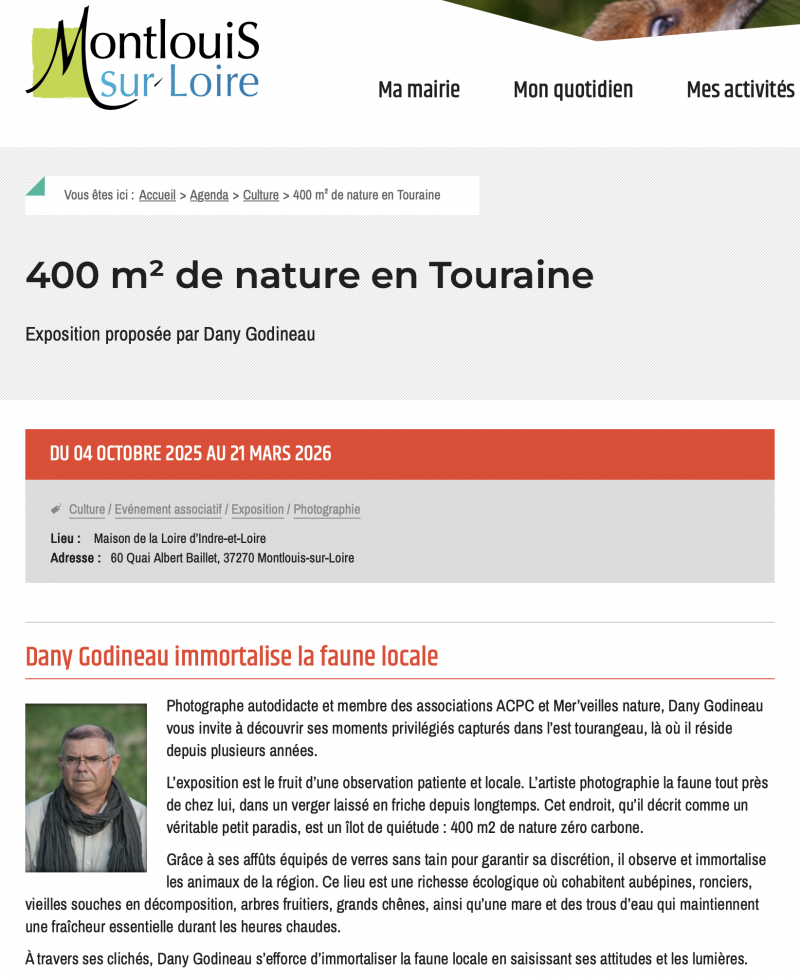 MontlouiS sur Loire

Ma mairie Mon quotidien Mes activités

Vous êtes ici : Accueil > Agenda > Culture > 400 m² de nature en Touraine

400 m² de nature en Touraine

Exposition proposée par Dany Godineau

DU 04 OCTOBRE 2025 AU 21 MARS 2026

Culture / Evénement associatif / Exposition / Photographie

Lieu : Maison de la Loire d'Indre-et-Loire
Adresse : 60 Quai Albert Baillet, 37270 Montlouis-sur-Loire

Dany Godineau immortalise la faune locale

Photographe autodidacte et membre des associations ACPC et Mer'veilles nature, Dany Godineau vous invite à découvrir ses moments privilégiés capturés dans l'est tourangeau, là où il réside depuis plusieurs années.

L'exposition est le fruit d'une observation patiente et locale. L'artiste photographie la faune tout près de chez lui, dans un verger laissé en friche depuis longtemps. Cet endroit, qu'il décrit comme un véritable petit paradis, est un îlot de quiétude : 400 m2 de nature zéro carbone.

Grâce à ses affûts équipés de verres sans tain pour garantir sa discrétion, il observe et immortalise les animaux de la région. Ce lieu est une richesse écologique où cohabitent aubépines, ronciers, vieilles souches en décomposition, arbres fruitiers, grands chênes, ainsi qu'une mare et des trous d'eau qui maintiennent une fraîcheur essentielle durant les heures chaudes.

À travers ses clichés, Dany Godineau s'efforce d'immortaliser la faune locale en saisissant ses attitudes et les lumières.